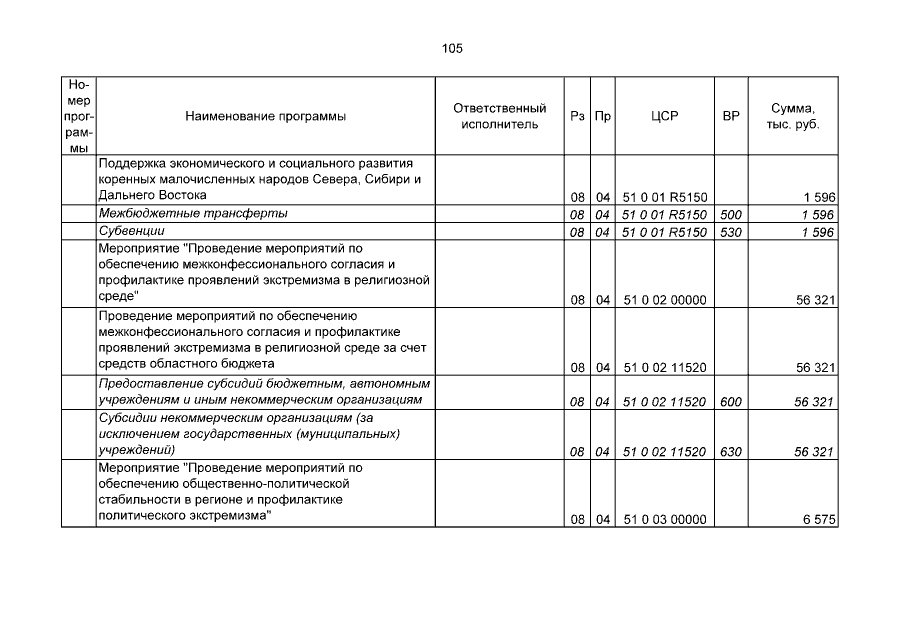 105

| Номер программы | Наименование программы | Ответственный исполнитель | Рз | Пр | ЦСР | ВР | Сумма, тыс. руб. |
|---|---|---|---|---|---|---|---|
| | Поддержка экономического и социального развития коренных малочисленных народов Севера, Сибири и Дальнего Востока | | 08 | 04 | 51 0 01 R5150 | | 1 596 |
| | Межбюджетные трансферты | | 08 | 04 | 51 0 01 R5150 | 500 | 1 596 |
| | Субвенции | | 08 | 04 | 51 0 01 R5150 | 530 | 1 596 |
| | Мероприятие "Проведение мероприятий по обеспечению межконфессионального согласия и профилактике проявлений экстремизма в религиозной среде" | | 08 | 04 | 51 0 02 00000 | | 56 321 |
| | Проведение мероприятий по обеспечению межконфессионального согласия и профилактике проявлений экстремизма в религиозной среде за счет средств областного бюджета | | 08 | 04 | 51 0 02 11520 | | 56 321 |
| | Предоставление субсидий бюджетным, автономным учреждениям и иным некоммерческим организациям | | 08 | 04 | 51 0 02 11520 | 600 | 56 321 |
| | Субсидии некоммерческим организациям (за исключением государственных (муниципальных) учреждений) | | 08 | 04 | 51 0 02 11520 | 630 | 56 321 |
| | Мероприятие "Проведение мероприятий по обеспечению общественно-политической стабильности в регионе и профилактике политического экстремизма" | | 08 | 04 | 51 0 03 00000 | | 6 575 |